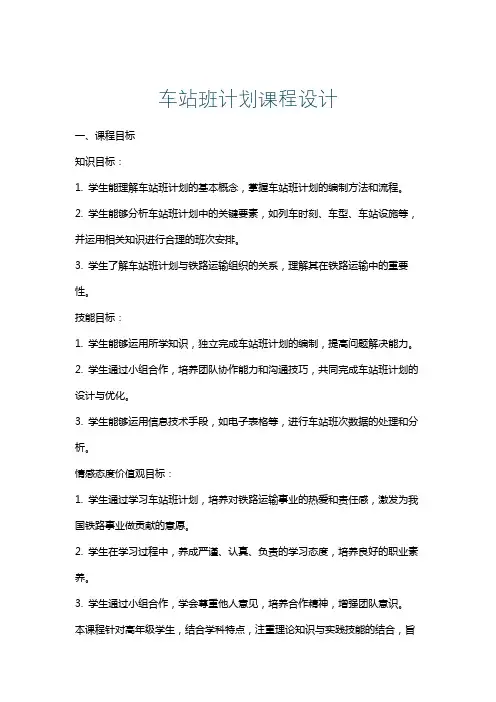 车站班计划课程设计

一、课程目标

知识目标：

1. 学生能理解车站班计划的基本概念，掌握车站班计划的编制方法和流程。

2. 学生能够分析车站班计划中的关键要素，如列车时刻、车型、车站设施等，并运用相关知识进行合理的班次安排。

3. 学生了解车站班计划与铁路运输组织的关系，理解其在铁路运输中的重要性。

技能目标：

1. 学生能够运用所学知识，独立完成车站班计划的编制，提高问题解决能力。

2. 学生通过小组合作，培养团队协作能力和沟通技巧，共同完成车站班计划的设计与优化。

3. 学生能够运用信息技术手段，如电子表格等，进行车站班次数据的处理和分析。

情感态度价值观目标：

1. 学生通过学习车站班计划，培养对铁路运输事业的热爱和责任感，激发为我国铁路事业做贡献的意愿。

2. 学生在学习过程中，养成严谨、认真、负责的学习态度，培养良好的职业素养。

3. 学生通过小组合作，学会尊重他人意见，培养合作精神，增强团队意识。

本课程针对高年级学生，结合学科特点，注重理论知识与实践技能的结合，旨